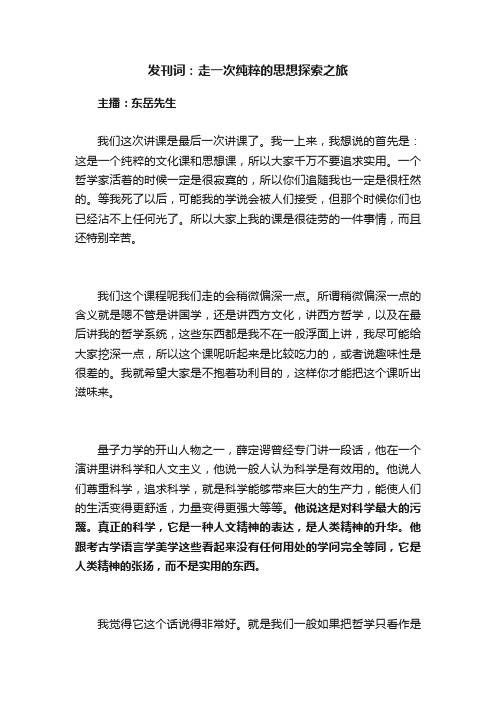 发刊词：走一次纯粹的思想探索之旅

主播：东岳先生

我们这次讲课是最后一次讲课了。我一上来，我想说的首先是：这是一个纯粹的文化课和思想课，所以大家千万不要追求实用。一个哲学家活着的时候一定是很寂寞的，所以你们追随我也一定是很枉然的。等我死了以后，可能我的学说会被人们接受，但那个时候你们也已经沾不上任何光了。所以大家上我的课是很徒劳的一件事情，而且还特别辛苦。

我们这个课程呢我们走的会稍微偏深一点。所谓稍微偏深一点的含义就是嗯不管是讲国学，还是讲西方文化，讲西方哲学，以及在最后讲我的哲学系统，这些东西都是我不在一般浮面上讲，我尽可能给大家挖深一点，所以这个课呢听起来是比较吃力的，或者说趣味性是很差的。我就希望大家是不抱着功利目的，这样你才能把这个课听出滋味来。

量子力学的开山人物之一，薛定谔曾经专门讲一段话，他在一个演讲里讲科学和人文主义，他说一般人认为科学是有效用的。他说人们尊重科学，追求科学，就是科学能够带来巨大的生产力，能使人们的生活变得更舒适，力量变得更强大等等。他说这是对科学最大的污蔑。真正的科学，它是一种人文精神的表达，是人类精神的升华。他跟考古学语言学美学这些看起来没有任何用处的学问完全等同，它是人类精神的张扬，而不是实用的东西。

我觉得它这个话说得非常好。就是我们一般如果把哲学只看作是